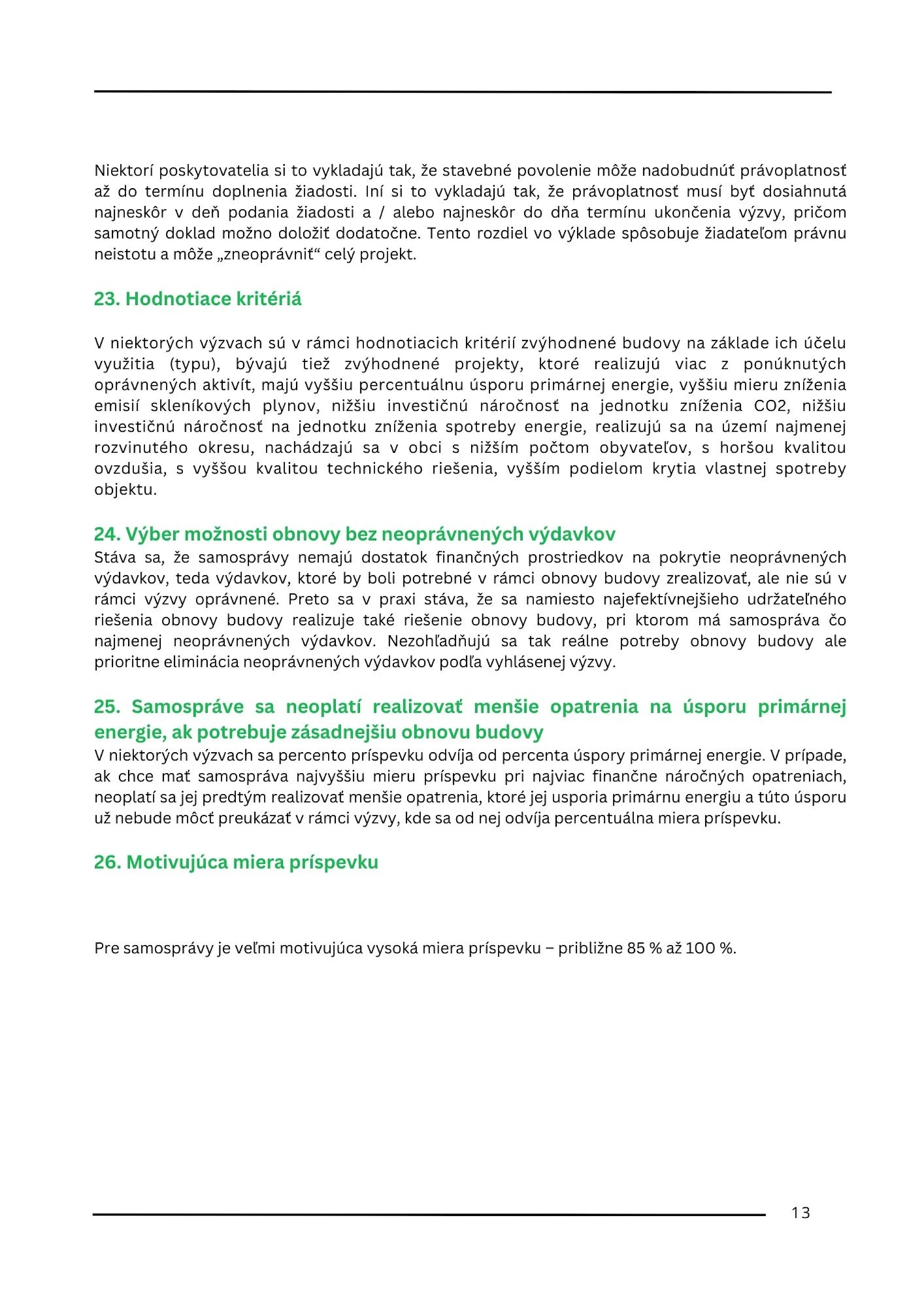 Niektorí poskytovatelia si to vykladajú tak, že stavebné povolenie môže nadobudnúť právoplatnosť až do termínu doplnenia žiadosti. Iní si to vykladajú tak, že právoplatnosť musí byť dosiahnutá najneskôr v deň podania žiadosti a / alebo najneskôr do dňa termínu ukončenia výzvy, pričom samotný doklad možno doložiť dodatočne. Tento rozdiel vo výklade spôsobuje žiadateľom právnu neistotu a môže „zneoprávniť“ celý projekt.

23. Hodnotiace kritériá

V niektorých výzvach sú v rámci hodnotiacich kritérií zvýhodnené budovy na základe ich účelu využitia (typu), bývajú tiež zvýhodnené projekty, ktoré realizujú viac z ponúknutých oprávnených aktivít, majú vyššiu percentuálnu úsporu primárnej energie, vyššiu mieru zníženia emisií skleníkových plynov, nižšiu investičnú náročnosť na jednotku zníženia CO2, nižšiu investičnú náročnosť na jednotku zníženia spotreby energie, realizujú sa na území najmenej rozvinutého okresu, nachádzajú sa v obci s nižším počtom obyvateľov, s horšou kvalitou ovzdušia, s vyššou kvalitou technického riešenia, vyšším podielom krytia vlastnej spotreby objektu.

24. Výber možnosti obnovy bez neoprávnených výdavkov
Stáva sa, že samosprávy nemajú dostatok finančných prostriedkov na pokrytie neoprávnených výdavkov, teda výdavkov, ktoré by boli potrebné v rámci obnovy budovy zrealizovať, ale nie sú v rámci výzvy oprávnené. Preto sa v praxi stáva, že sa namiesto najefektívnejšieho udržateľného riešenia obnovy budovy realizuje také riešenie obnovy budovy, pri ktorom má samospráva čo najmenej neoprávnených výdavkov. Nezohľadňujú sa tak reálne potreby obnovy budovy ale prioritne eliminácia neoprávnených výdavkov podľa vyhlásenej výzvy.

25. Samospráve sa neoplatí realizovať menšie opatrenia na úsporu primárnej energie, ak potrebuje zásadnejšiu obnovu budovy
V niektorých výzvach sa percento príspevku odvíja od percenta úspory primárnej energie. V prípade, ak chce mať samospráva najvyššiu mieru príspevku pri najviac finančne náročných opatreniach, neoplatí sa jej predtým realizovať menšie opatrenia, ktoré jej usporia primárnu energiu a túto úsporu už nebude môcť preukázať v rámci výzvy, kde sa od nej odvíja percentuálna miera príspevku.

26. Motivujúca miera príspevku

Pre samosprávy je veľmi motivujúca vysoká miera príspevku – približne 85 % až 100 %.

13